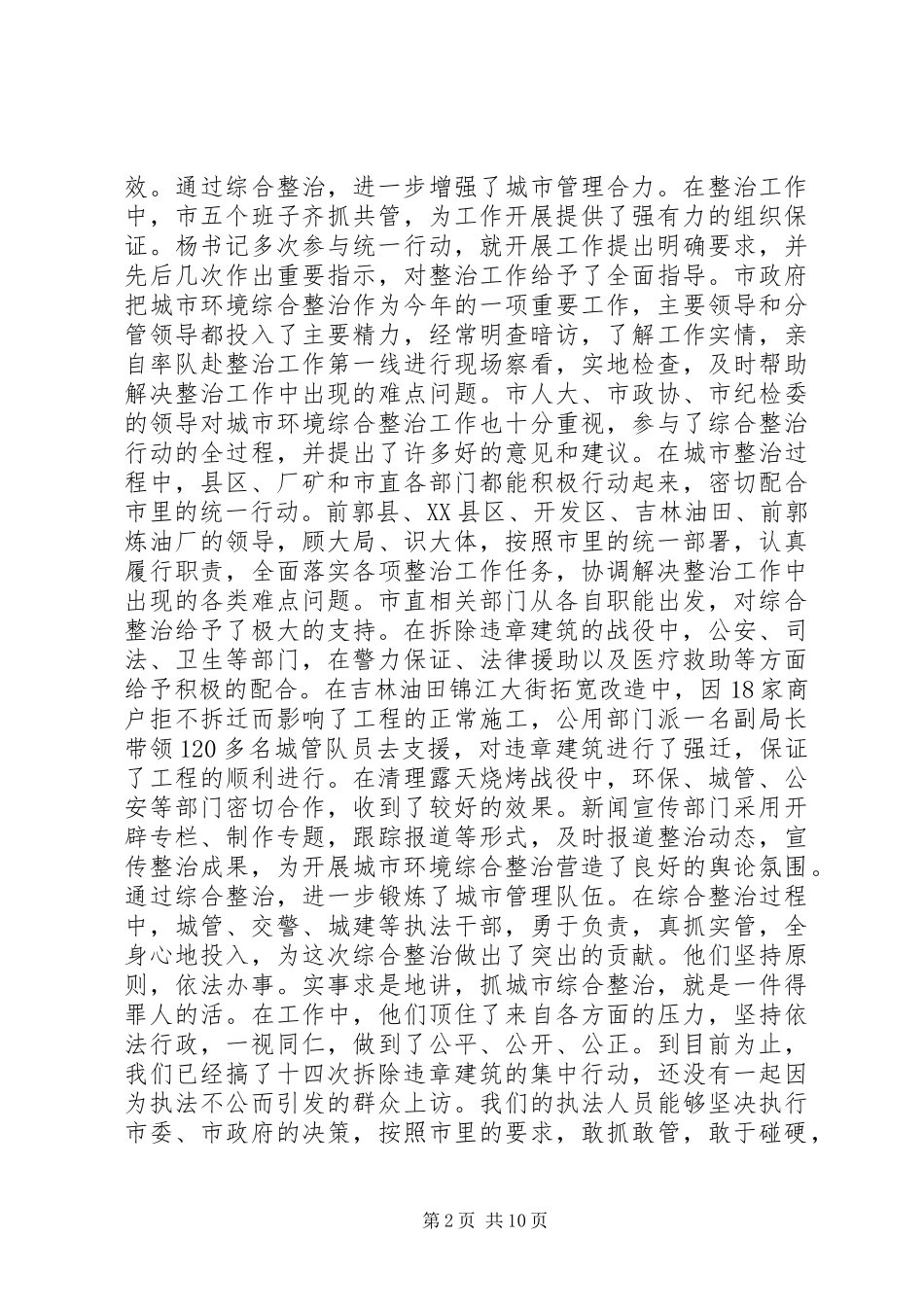 效。通过综合整治，进一步增强了城市管理合力。在整治工作中，市五个班子齐抓共管，为工作开展提供了强有力的组织保证。杨书记多次参与统一行动，就开展工作提出明确要求，并先后几次作出重要指示，对整治工作给予了全面指导。市政府把城市环境综合整治作为今年的一项重要工作，主要领导和分管领导都投入了主要精力，经常明查暗访，了解工作实情，亲自率队赴整治工作第一线进行现场察看，实地检查，及时帮助解决整治工作中出现的难点问题。市人大、市政协、市纪检委的领导对城市环境综合整治工作也十分重视，参与了综合整治行动的全过程，并提出了许多好的意见和建议。在城市整治过程中，县区、厂矿和市直各部门都能积极行动起来，密切配合市里的统一行动。前郭县、XX县区、开发区、吉林油田、前郭炼油厂的领导，顾大局、识大体，按照市里的统一部署，认真履行职责，全面落实各项整治工作任务，协调解决整治工作中出现的各类难点问题。市直相关部门从各自职能出发，对综合整治给予了极大的支持。在拆除违章建筑的战役中，公安、司法、卫生等部门，在警力保证、法律援助以及医疗救助等方面给予积极的配合。在吉林油田锦江大街拓宽改造中，因18家商户拒不拆迁而影响了工程的正常施工，公用部门派一名副局长带领120多名城管队员去支援，对违章建筑进行了强迁，保证了工程的顺利进行。在清理露天烧烤战役中，环保、城管、公安等部门密切合作，收到了较好的效果。新闻宣传部门采用开辟专栏、制作专题，跟踪报道等形式，及时报道整治动态，宣传整治成果，为开展城市环境综合整治营造了良好的舆论氛围。通过综合整治，进一步锻炼了城市管理队伍。在综合整治过程中，城管、交警、城建等执法干部，勇于负责，真抓实管，全身心地投入，为这次综合整治做出了突出的贡献。他们坚持原则，依法办事。实事求是地讲，抓城市综合整治，就是一件得罪人的活。在工作中，他们顶住了来自各方面的压力，坚持依法行政，一视同仁，做到了公平、公开、公正。到目前为止，我们已经搞了十四次拆除违章建筑的集中行动，还没有一起因为执法不公而引发的群众上访。我们的执法人员能够坚决执行市委、市政府的决策，按照市里的要求，敢抓敢管，敢于碰硬，

第2页 共10页